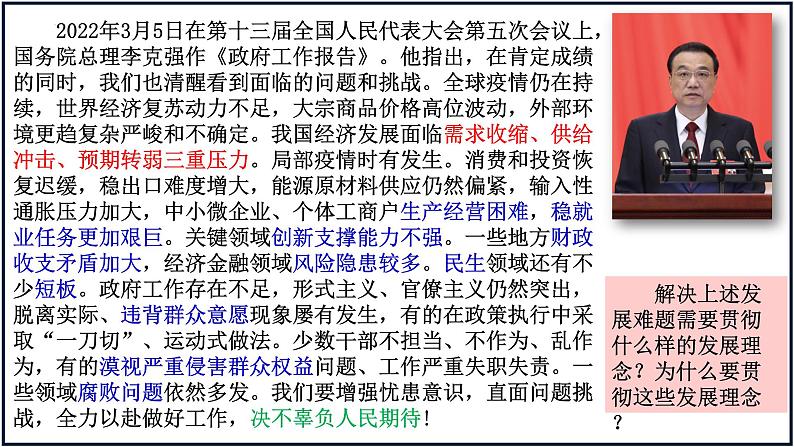 2022年3月5日在第十三届全国人民代表大会第五次会议上，国务院总理李克强作《政府工作报告》。他指出，在肯定成绩的同时，我们也清醒看到面临的问题和挑战。全球疫情仍在持续，世界经济复苏动力不足，大宗商品价格高位波动，外部环境更趋复杂严峻和不确定。我国经济发展面临需求收缩、供给冲击、预期转弱三重压力。局部疫情时有发生。消费和投资恢复迟缓，稳出口难度增大，能源原材料供应仍然偏紧，输入性通胀压力加大，中小微企业、个体工商户生产经营困难，稳就业任务更加艰巨。关键领域创新支撑能力不强。一些地方财政收支矛盾加大，经济金融领域风险隐患较多。民生领域还有不少短板。政府工作存在不足，形式主义、官僚主义仍然突出，脱离实际、违背群众意愿现象屡有发生，有的在政策执行中采取“一刀切”、运动式做法。少数干部不担当、不作为、乱作为，有的漠视严重侵害群众权益问题、工作严重失职失责。一些领域腐败问题依然多发。我们要增强忧患意识，直面问题挑战，全力以赴做好工作，决不辜负人民期待！

解决上述发展难题需要贯彻什么样的发展理念？为什么要贯彻这些发展理念？